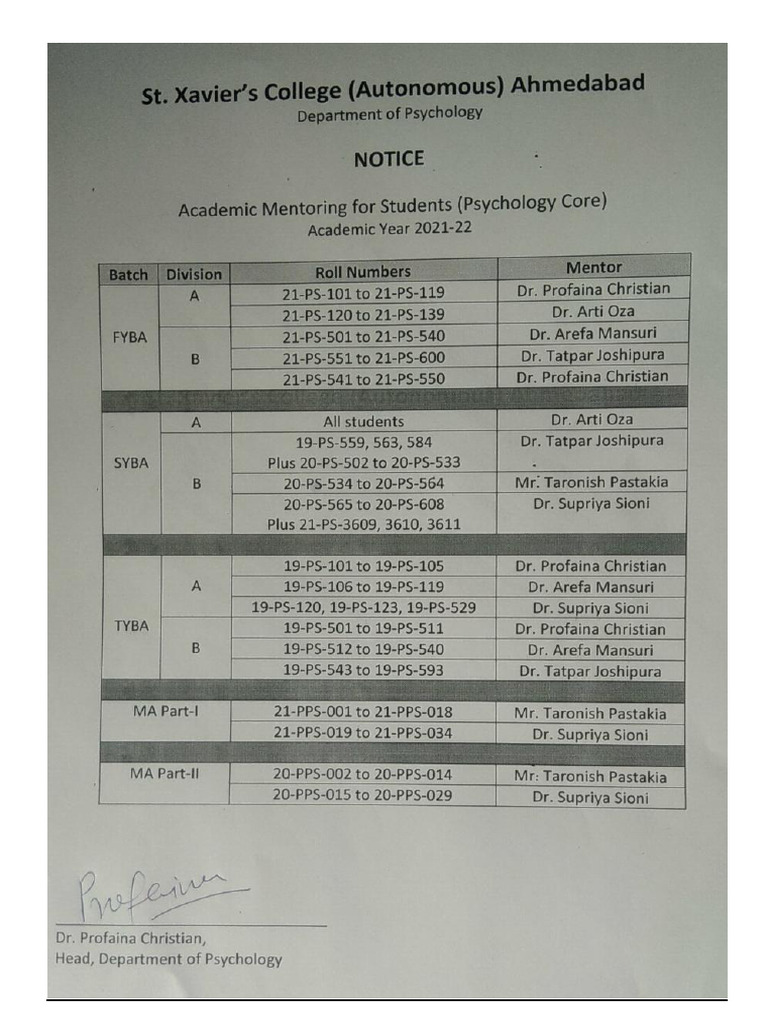 St. Xavier's College (Autonomous) Ahmedabad
Department of Psychology

NOTICE

Academic Mentoring for Students (Psychology Core)
Academic Year 2021-22

| Batch | Division | Roll Numbers | Mentor |
|---|---|---|---|
| FYBA | A | 21-PS-101 to 21-PS-119 | Dr. Profaina Christian |
| | | 21-PS-120 to 21-PS-139 | Dr. Arti Oza |
| | B | 21-PS-501 to 21-PS-540 | Dr. Arefa Mansuri |
| | | 21-PS-551 to 21-PS-600 | Dr. Tatpar Joshipura |
| | | 21-PS-541 to 21-PS-550 | Dr. Profaina Christian |
| SYBA | A | All students | Dr. Arti Oza |
| | B | 19-PS-559, 563, 584 Plus 20-PS-502 to 20-PS-533 | Dr. Tatpar Joshipura |
| | | 20-PS-534 to 20-PS-564 | Mr. Taronish Pastakia |
| | | 20-PS-565 to 20-PS-608 Plus 21-PS-3609, 3610, 3611 | Dr. Supriya Sioni |
| TYBA | A | 19-PS-101 to 19-PS-105 | Dr. Profaina Christian |
| | | 19-PS-106 to 19-PS-119 | Dr. Arefa Mansuri |
| | | 19-PS-120, 19-PS-123, 19-PS-529 | Dr. Supriya Sioni |
| | B | 19-PS-501 to 19-PS-511 | Dr. Profaina Christian |
| | | 19-PS-512 to 19-PS-540 | Dr. Arefa Mansuri |
| | | 19-PS-543 to 19-PS-593 | Dr. Tatpar Joshipura |
| MA Part-I | | 21-PPS-001 to 21-PPS-018 | Mr. Taronish Pastakia |
| | | 21-PPS-019 to 21-PPS-034 | Dr. Supriya Sioni |
| MA Part-II | | 20-PPS-002 to 20-PPS-014 | Mr. Taronish Pastakia |
| | | 20-PPS-015 to 20-PPS-029 | Dr. Supriya Sioni |

Profaina

Dr. Profaina Christian,
Head, Department of Psychology